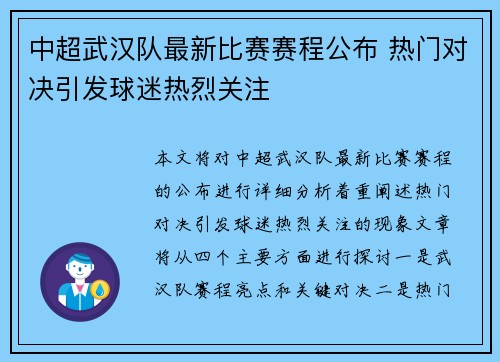 中超武汉队最新比赛赛程公布 热门对决引发球迷热烈关注

本文将对中超武汉队最新比赛赛程的公布进行详细分析着重阐述热门对决引发球迷热烈关注的现象文章将从四个主要方面进行探讨一是武汉队赛程亮点和关键对决二是热门